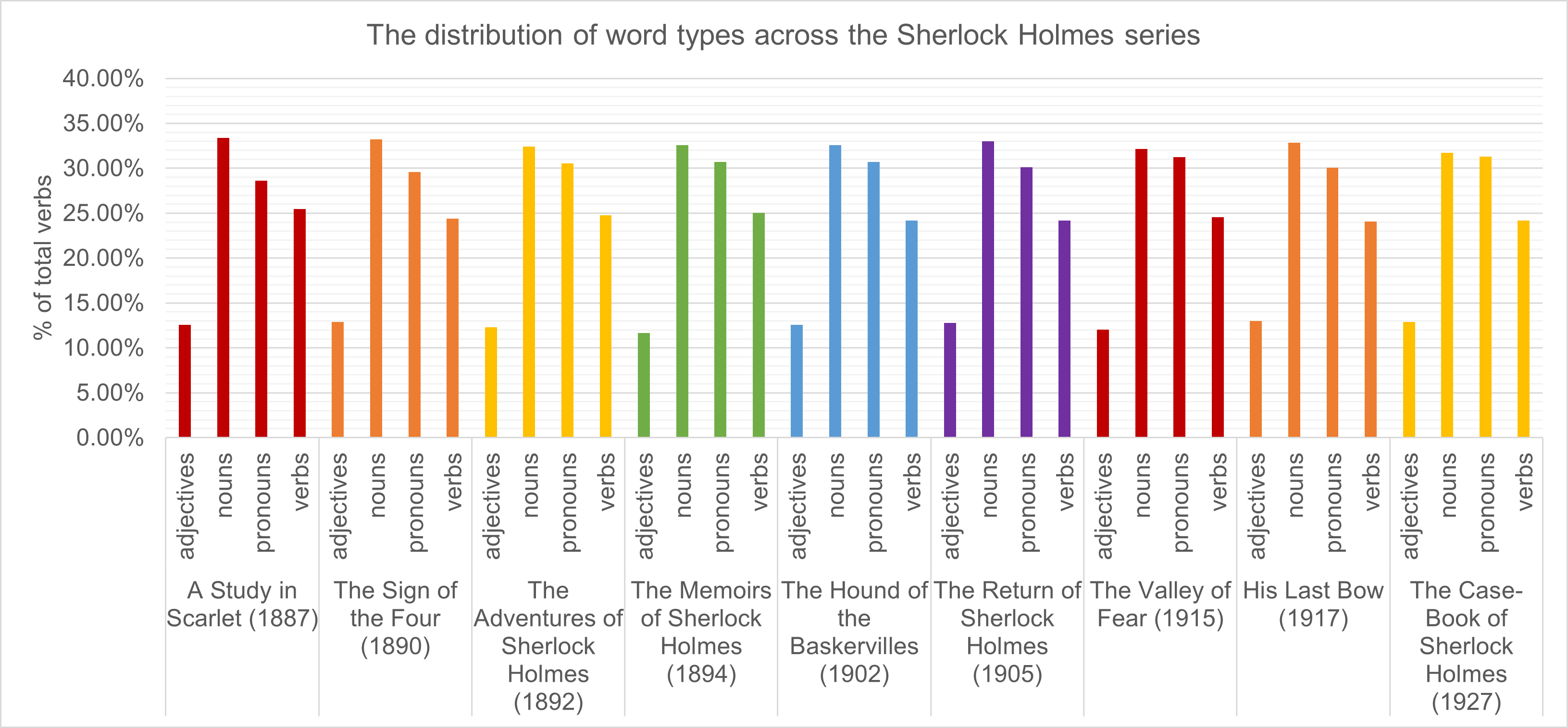 The distribution of word types across the Sherlock Holmes series

% of total verbs

40.00%
35.00%
30.00%
25.00%
20.00%
15.00%
10.00%
5.00%
0.00%

adjectives nouns pronouns verbs
A Study in Scarlet (1887)

adjectives nouns pronouns verbs
The Sign of the Four (1890)

adjectives nouns pronouns verbs
The Adventures of Sherlock Holmes (1892)

adjectives nouns pronouns verbs
The Memoirs of Sherlock Holmes (1894)

adjectives nouns pronouns verbs
The Hound of the Baskervilles (1902)

adjectives nouns pronouns verbs
The Return of Sherlock Holmes (1905)

adjectives nouns pronouns verbs
The Valley of Fear (1915)

adjectives nouns pronouns verbs
His Last Bow (1917)

adjectives nouns pronouns verbs
The Case-Book of Sherlock Holmes (1927)